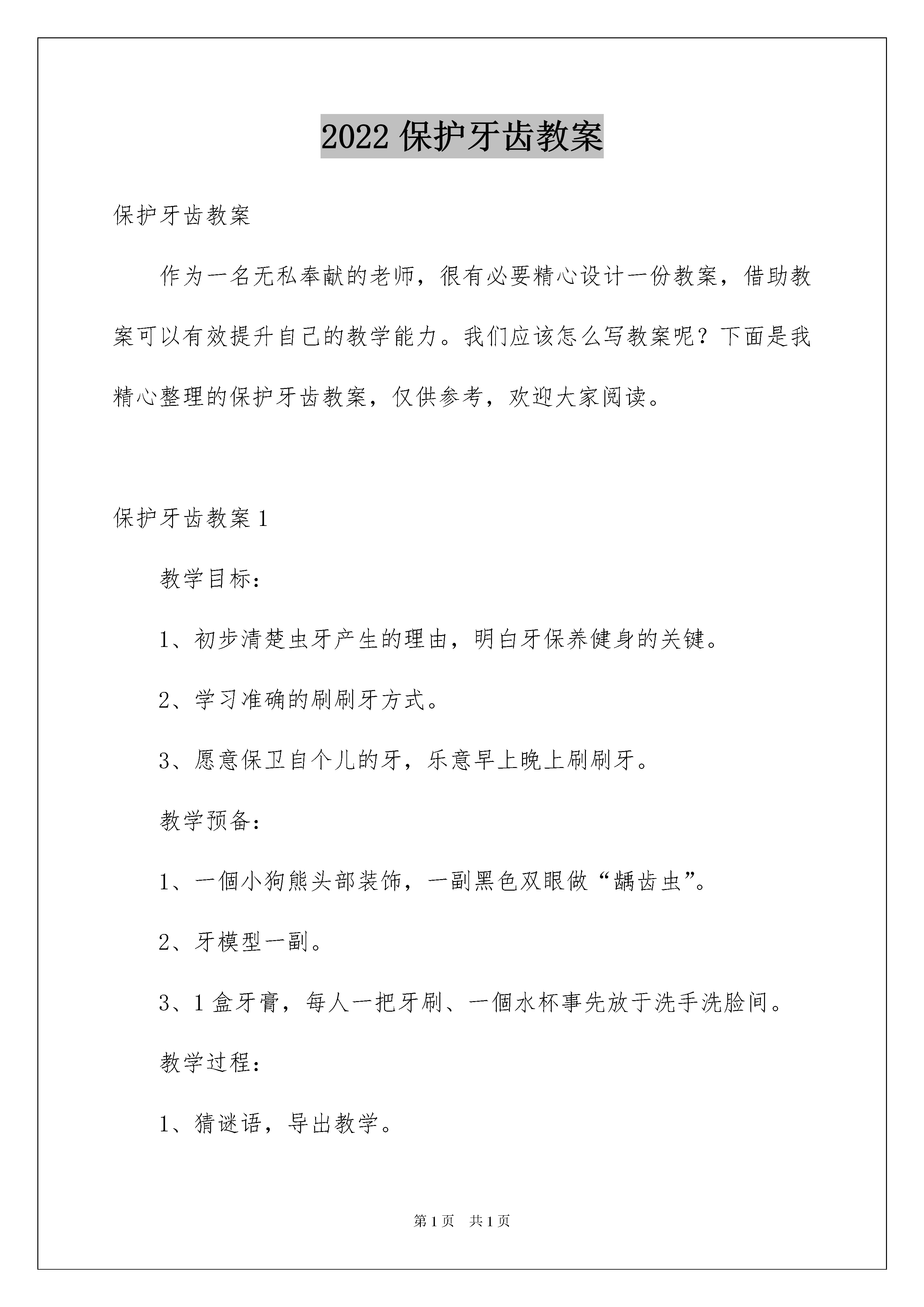 2022 保护牙齿教案

保护牙齿教案

作为一名无私奉献的老师，很有必要精心设计一份教案，借助教案可以有效提升自己的教学能力。我们应该怎么写教案呢？下面是我精心整理的保护牙齿教案，仅供参考，欢迎大家阅读。

保护牙齿教案 1

教学目标：

1、初步清楚虫牙产生的理由，明白牙保养健身的关键。

2、学习准确的刷刷牙方式。

3、愿意保卫自个儿的牙，乐意早上晚上刷刷牙。

教学预备：

1、一個小狗熊头部装饰，一副黑色双眼做“龋齿虫”。

2、牙模型一副。

3、1 盒牙膏，每人一把牙刷、一個水杯事先放于洗手洗脸间。

教学过程：

1、猜谜语，导出教学。

第 1 页　共 1 页